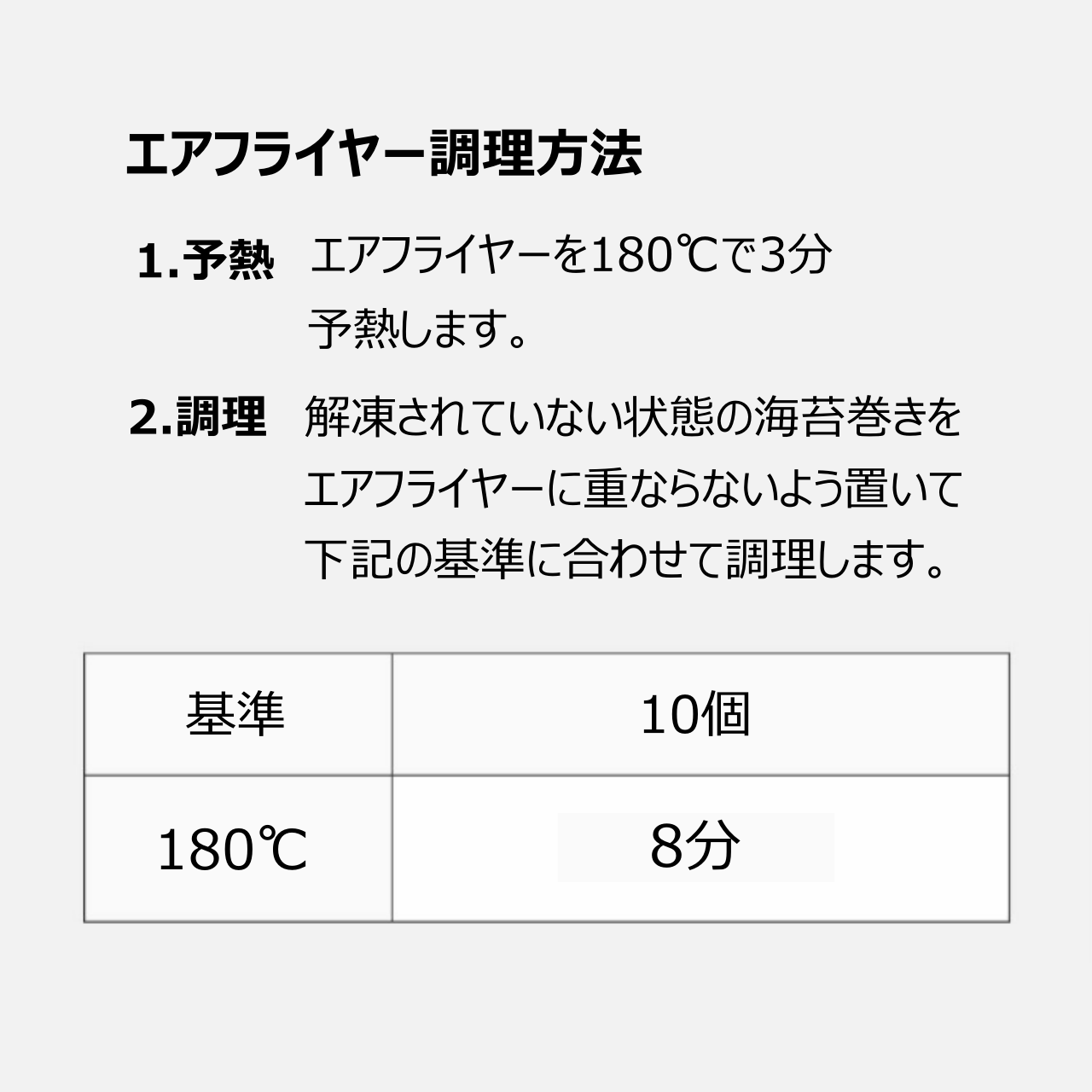 エアフライヤー調理方法

1.予熱 エアフライヤーを180℃で3分予熱します。

2.調理 解凍されていない状態の海苔巻きをエアフライヤーに重ならないよう置いて下記の基準に合わせて調理します。

| 基準 | 10個 |
|---|---|
| 180℃ | 8分 |